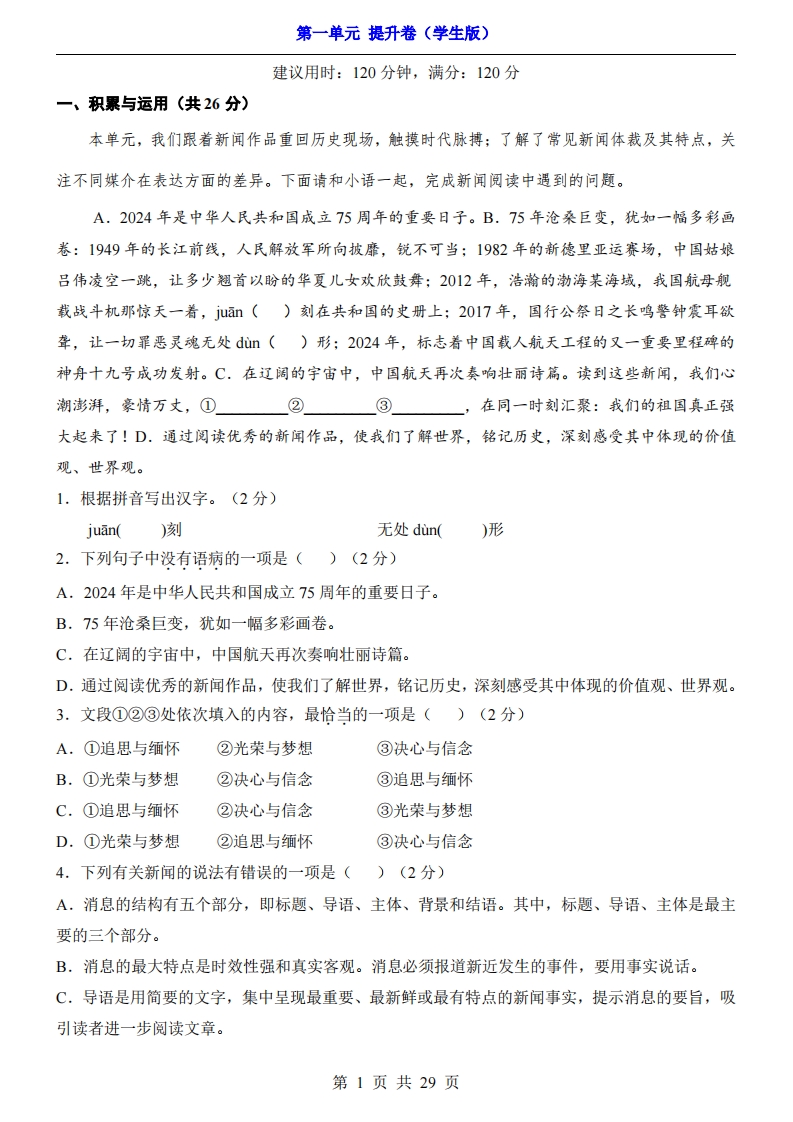 第一单元 提升卷（学生版）

建议用时：120 分钟，满分：120 分

一、积累与运用（共 26 分）

本单元，我们跟着新闻作品重回历史现场，触摸时代脉搏；了解了常见新闻体裁及其特点，关注不同媒介在表达方面的差异。下面请和小语一起，完成新闻阅读中遇到的问题。

A．2024 年是中华人民共和国成立 75 周年的重要日子。B．75 年沧桑巨变，犹如一幅多彩画卷：1949 年的长江前线，人民解放军所向披靡，锐不可当；1982 年的新德里亚运赛场，中国姑娘吕伟凌空一跳，让多少翘首以盼的华夏儿女欢欣鼓舞；2012 年，浩瀚的渤海某海域，我国航母舰载战斗机那惊天一着，juān（　）刻在共和国的史册上；2017 年，国行公祭日之长鸣警钟震耳欲聋，让一切罪恶灵魂无处 dùn（　）形；2024 年，标志着中国载人航天工程的又一重要里程碑的神舟十九号成功发射。C．在辽阔的宇宙中，中国航天再次奏响壮丽诗篇。读到这些新闻，我们心潮澎湃，豪情万丈，①________②________③________，在同一时刻汇聚：我们的祖国真正强大起来了！D．通过阅读优秀的新闻作品，使我们了解世界，铭记历史，深刻感受其中体现的价值观、世界观。

1．根据拼音写出汉字。（2 分）

juān(　　)刻　　　　　　　　无处 dùn(　　)形

2．下列句子中没有语病的一项是（　）（2 分）

A．2024 年是中华人民共和国成立 75 周年的重要日子。

B．75 年沧桑巨变，犹如一幅多彩画卷。

C．在辽阔的宇宙中，中国航天再次奏响壮丽诗篇。

D．通过阅读优秀的新闻作品，使我们了解世界，铭记历史，深刻感受其中体现的价值观、世界观。

3．文段①②③处依次填入的内容，最恰当的一项是（　）（2 分）

A．①追思与缅怀　②光荣与梦想　③决心与信念

B．①光荣与梦想　②决心与信念　③追思与缅怀

C．①追思与缅怀　②决心与信念　③光荣与梦想

D．①光荣与梦想　②追思与缅怀　③决心与信念

4．下列有关新闻的说法有错误的一项是（　）（2 分）

A．消息的结构有五个部分，即标题、导语、主体、背景和结语。其中，标题、导语、主体是最主要的三个部分。

B．消息的最大特点是时效性强和真实客观。消息必须报道新近发生的事件，要用事实说话。

C．导语是用简要的文字，集中呈现最重要、最新鲜或最有特点的新闻事实，提示消息的要旨，吸引读者进一步阅读文章。

第 1 页 共 29 页